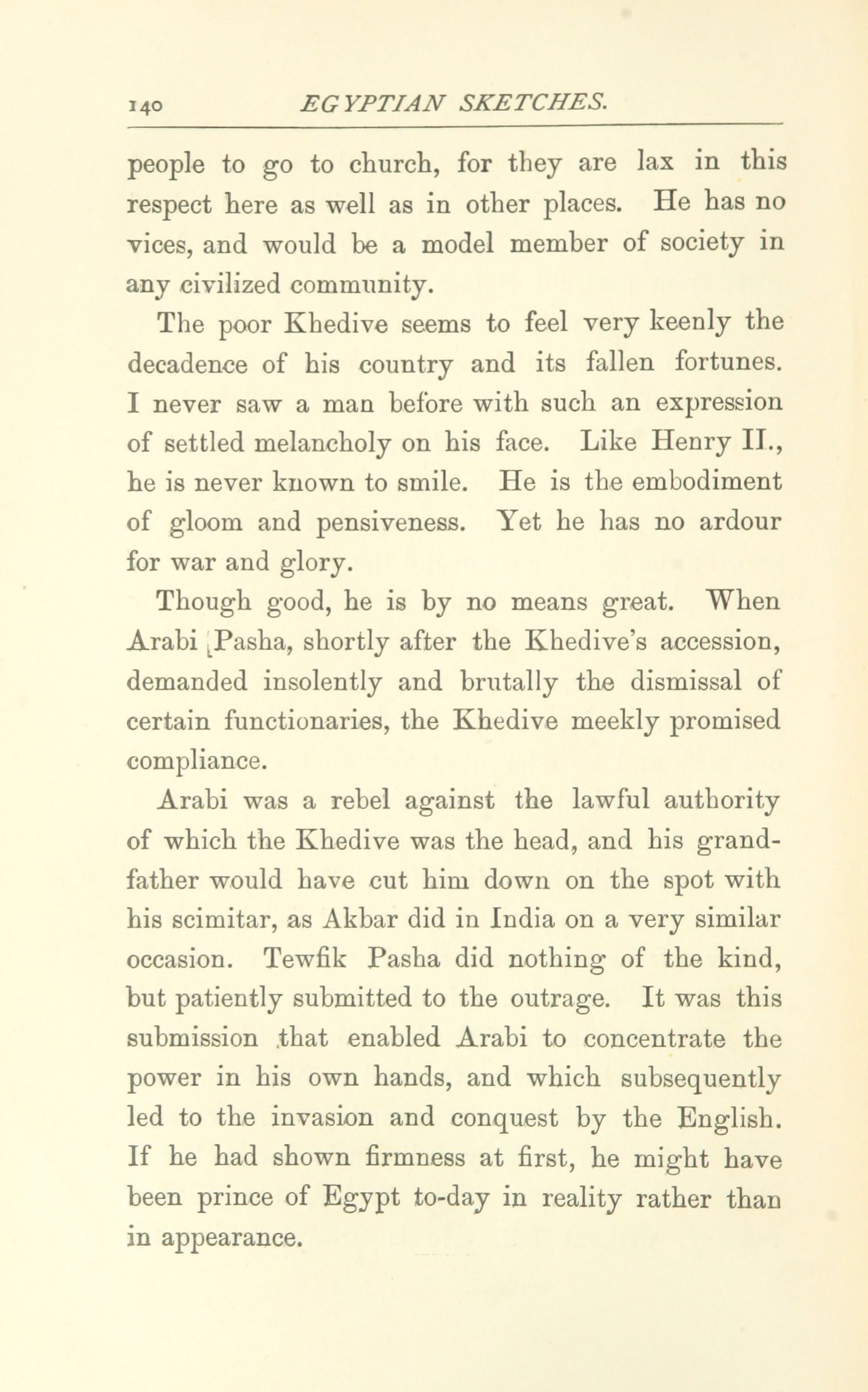 140 EGYPTIAN SKETCHES.

people to go to church, for they are lax in this respect here as well as in other places. He has no vices, and would be a model member of society in any civilized community.

The poor Khedive seems to feel very keenly the decadence of his country and its fallen fortunes. I never saw a man before with such an expression of settled melancholy on his face. Like Henry II., he is never known to smile. He is the embodiment of gloom and pensiveness. Yet he has no ardour for war and glory.

Though good, he is by no means great. When Arabi Pasha, shortly after the Khedive's accession, demanded insolently and brutally the dismissal of certain functionaries, the Khedive meekly promised compliance.

Arabi was a rebel against the lawful authority of which the Khedive was the head, and his grandfather would have cut him down on the spot with his scimitar, as Akbar did in India on a very similar occasion. Tewfik Pasha did nothing of the kind, but patiently submitted to the outrage. It was this submission that enabled Arabi to concentrate the power in his own hands, and which subsequently led to the invasion and conquest by the English. If he had shown firmness at first, he might have been prince of Egypt to-day in reality rather than in appearance.